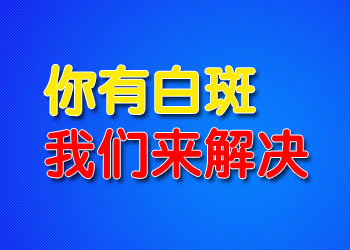 你有白斑
我们来解决